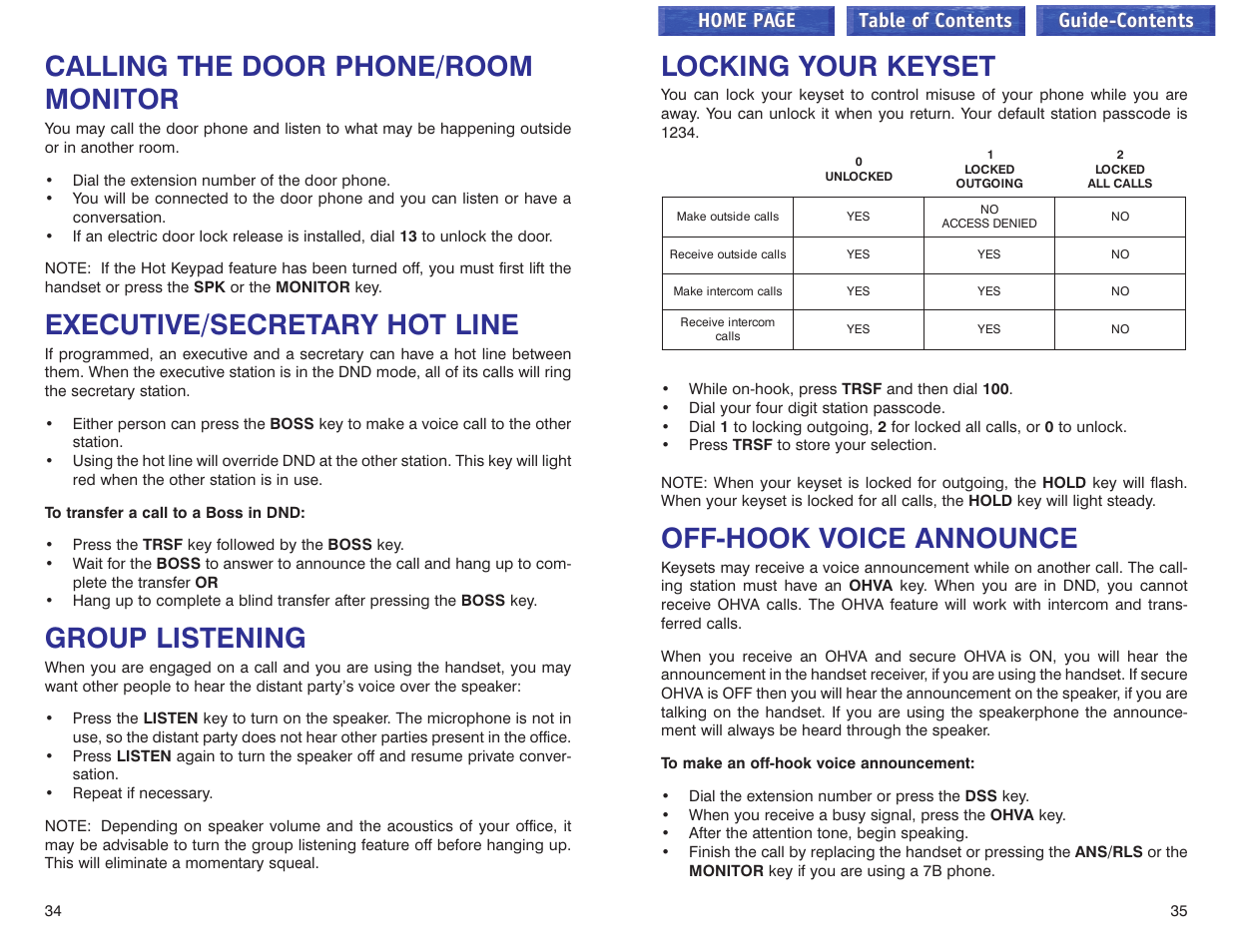 CALLING THE DOOR PHONE/ROOM MONITOR

You may call the door phone and listen to what may be happening outside or in another room.

• Dial the extension number of the door phone.
• You will be connected to the door phone and you can listen or have a conversation.
• If an electric door lock release is installed, dial 13 to unlock the door.

NOTE: If the Hot Keypad feature has been turned off, you must first lift the handset or press the SPK or the MONITOR key.

EXECUTIVE/SECRETARY HOT LINE

If programmed, an executive and a secretary can have a hot line between them. When the executive station is in the DND mode, all of its calls will ring the secretary station.

• Either person can press the BOSS key to make a voice call to the other station.
• Using the hot line will override DND at the other station. This key will light red when the other station is in use.

To transfer a call to a Boss in DND:

• Press the TRSF key followed by the BOSS key.
• Wait for the BOSS to answer to announce the call and hang up to complete the transfer OR
• Hang up to complete a blind transfer after pressing the BOSS key.

GROUP LISTENING

When you are engaged on a call and you are using the handset, you may want other people to hear the distant party's voice over the speaker:

• Press the LISTEN key to turn on the speaker. The microphone is not in use, so the distant party does not hear other parties present in the office.
• Press LISTEN again to turn the speaker off and resume private conversation.
• Repeat if necessary.

NOTE: Depending on speaker volume and the acoustics of your office, it may be advisable to turn the group listening feature off before hanging up. This will eliminate a momentary squeal.

34

HOME PAGE
Table of Contents
Guide-Contents

LOCKING YOUR KEYSET

You can lock your keyset to control misuse of your phone while you are away. You can unlock it when you return. Your default station passcode is 1234.

| | 0 UNLOCKED | 1 LOCKED OUTGOING | 2 LOCKED ALL CALLS |
|---|---|---|---|
| Make outside calls | YES | NO ACCESS DENIED | NO |
| Receive outside calls | YES | YES | NO |
| Make intercom calls | YES | YES | NO |
| Receive intercom calls | YES | YES | NO |

• While on-hook, press TRSF and then dial 100.
• Dial your four digit station passcode.
• Dial 1 to locking outgoing, 2 for locked all calls, or 0 to unlock.
• Press TRSF to store your selection.

NOTE: When your keyset is locked for outgoing, the HOLD key will flash. When your keyset is locked for all calls, the HOLD key will light steady.

OFF-HOOK VOICE ANNOUNCE

Keysets may receive a voice announcement while on another call. The calling station must have an OHVA key. When you are in DND, you cannot receive OHVA calls. The OHVA feature will work with intercom and transferred calls.

When you receive an OHVA and secure OHVA is ON, you will hear the announcement in the handset receiver, if you are using the handset. If secure OHVA is OFF then you will hear the announcement on the speaker, if you are talking on the handset. If you are using the speakerphone the announcement will always be heard through the speaker.

To make an off-hook voice announcement:

• Dial the extension number or press the DSS key.
• When you receive a busy signal, press the OHVA key.
• After the attention tone, begin speaking.
• Finish the call by replacing the handset or pressing the ANS/RLS or the MONITOR key if you are using a 7B phone.

35